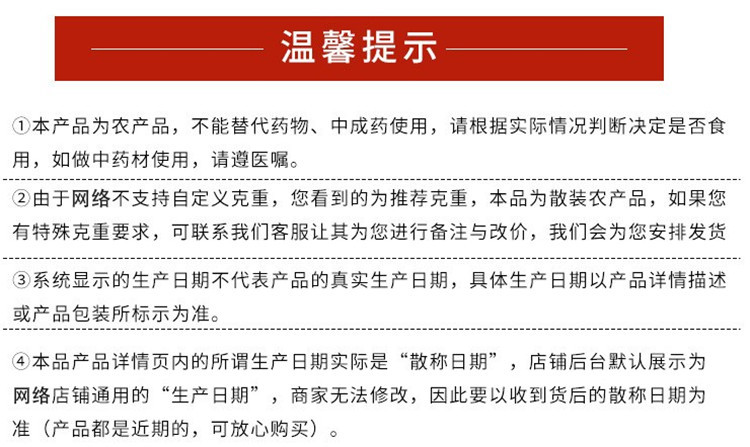 温馨提示

①本产品为农产品，不能替代药物、中成药使用，请根据实际情况判断决定是否食用，如做中药材使用，请遵医嘱。

②由于网络不支持自定义克重，您看到的为推荐克重，本品为散装农产品，如果您有特殊克重要求，可联系我们客服让其为您进行备注与改价，我们会为您安排发货

③系统显示的生产日期不代表产品的真实生产日期，具体生产日期以产品详情描述或产品包装所标示为准。

④本品产品详情页内的所谓生产日期实际是“散称日期”，店铺后台默认展示为网络店铺通用的“生产日期”，商家无法修改，因此要以收到货后的散称日期为准（产品都是近期的，可放心购买）。